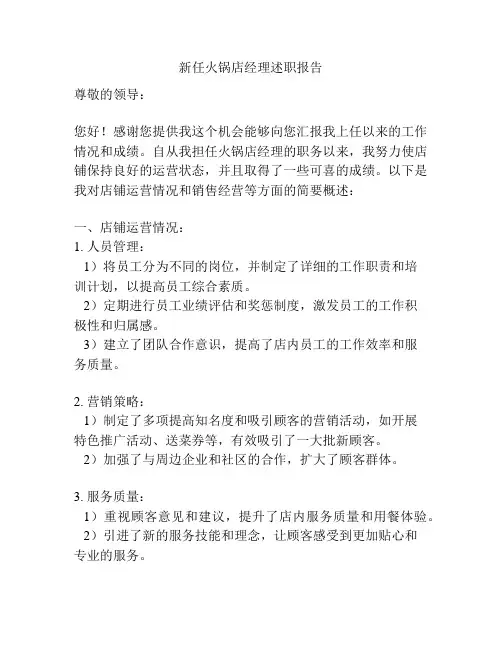 新任火锅店经理述职报告

尊敬的领导：

您好！感谢您提供我这个机会能够向您汇报我上任以来的工作情况和成绩。自从我担任火锅店经理的职务以来，我努力使店铺保持良好的运营状态，并且取得了一些可喜的成绩。以下是我对店铺运营情况和销售经营等方面的简要概述：

一、店铺运营情况：
1. 人员管理：
1）将员工分为不同的岗位，并制定了详细的工作职责和培训计划，以提高员工综合素质。
2）定期进行员工业绩评估和奖惩制度，激发员工的工作积极性和归属感。
3）建立了团队合作意识，提高了店内员工的工作效率和服务质量。

2. 营销策略：
1）制定了多项提高知名度和吸引顾客的营销活动，如开展特色推广活动、送菜券等，有效吸引了一大批新顾客。
2）加强了与周边企业和社区的合作，扩大了顾客群体。

3. 服务质量：
1）重视顾客意见和建议，提升了店内服务质量和用餐体验。
2）引进了新的服务技能和理念，让顾客感受到更加贴心和专业的服务。